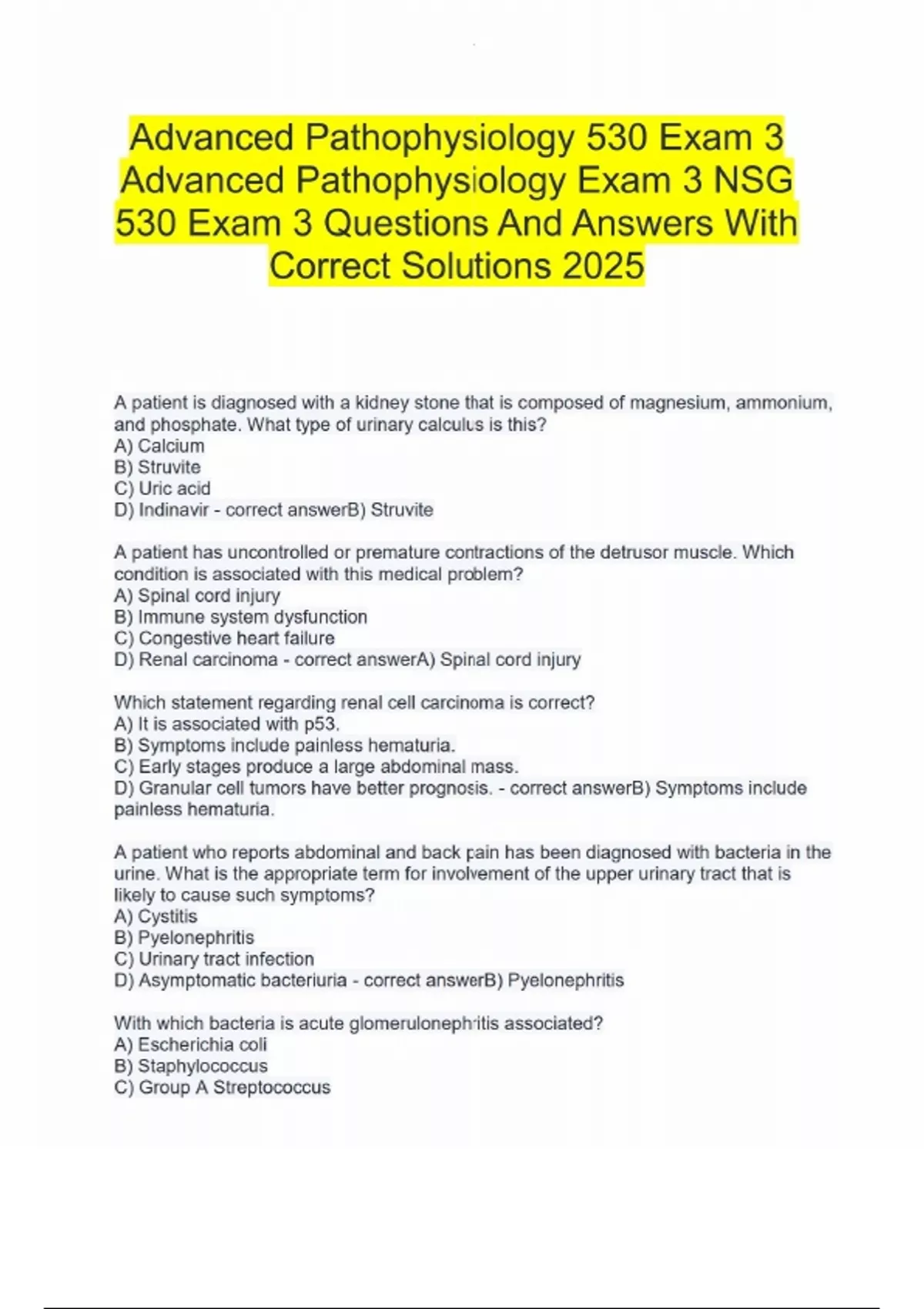 Advanced Pathophysiology 530 Exam 3 Advanced Pathophysiology Exam 3 NSG 530 Exam 3 Questions And Answers With Correct Solutions 2025

A patient is diagnosed with a kidney stone that is composed of magnesium, ammonium, and phosphate. What type of urinary calculus is this?
A) Calcium
B) Struvite
C) Uric acid
D) Indinavir - correct answerB) Struvite

A patient has uncontrolled or premature contractions of the detrusor muscle. Which condition is associated with this medical problem?
A) Spinal cord injury
B) Immune system dysfunction
C) Congestive heart failure
D) Renal carcinoma - correct answerA) Spinal cord injury

Which statement regarding renal cell carcinoma is correct?
A) It is associated with p53.
B) Symptoms include painless hematuria.
C) Early stages produce a large abdominal mass.
D) Granular cell tumors have better prognosis. - correct answerB) Symptoms include painless hematuria.

A patient who reports abdominal and back pain has been diagnosed with bacteria in the urine. What is the appropriate term for involvement of the upper urinary tract that is likely to cause such symptoms?
A) Cystitis
B) Pyelonephritis
C) Urinary tract infection
D) Asymptomatic bacteriuria - correct answerB) Pyelonephritis

With which bacteria is acute glomerulonephritis associated?
A) Escherichia coli
B) Staphylococcus
C) Group A Streptococcus